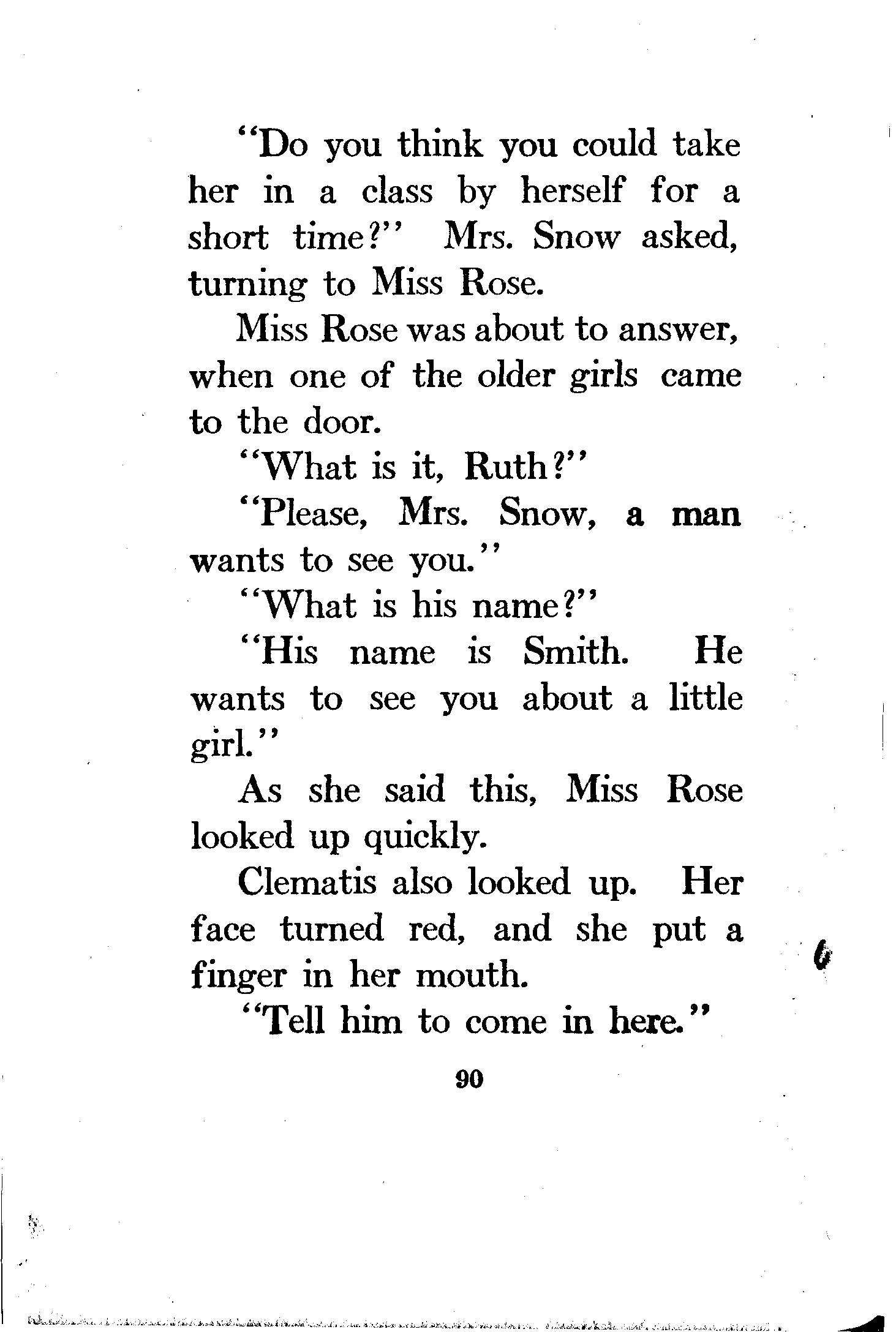 "Do you think you could take her in a class by herself for a short time?" Mrs. Snow asked, turning to Miss Rose.

Miss Rose was about to answer, when one of the older girls came to the door.

"What is it, Ruth?"

"Please, Mrs. Snow, a man wants to see you."

"What is his name?"

"His name is Smith. He wants to see you about a little girl."

As she said this, Miss Rose looked up quickly.

Clematis also looked up. Her face turned red, and she put a finger in her mouth.

"Tell him to come in here."

90